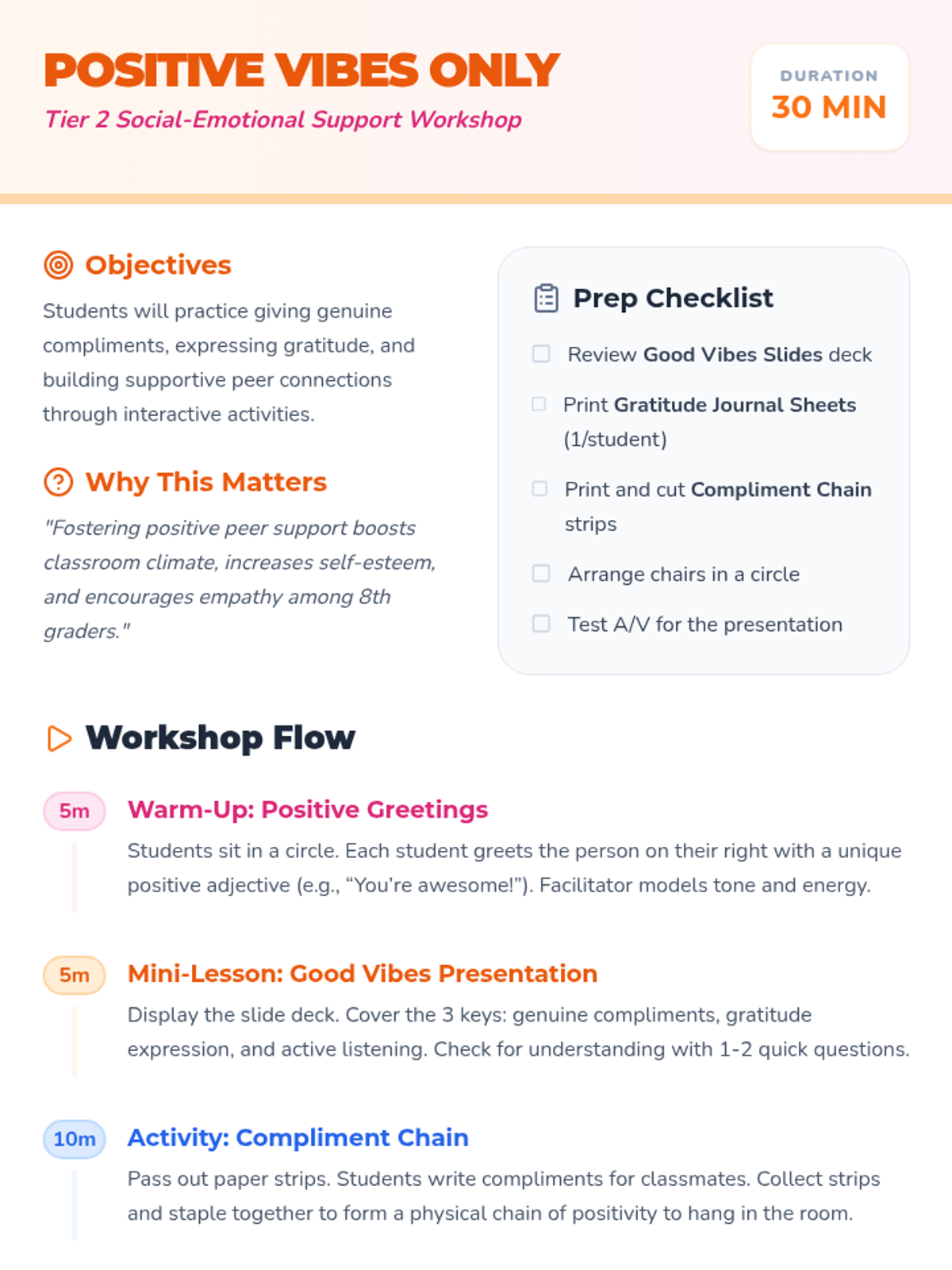 POSITIVE VIBES ONLY

Tier 2 Social-Emotional Support Workshop

DURATION
30 MIN

Objectives

Students will practice giving genuine compliments, expressing gratitude, and building supportive peer connections through interactive activities.

Why This Matters

"Fostering positive peer support boosts classroom climate, increases self-esteem, and encourages empathy among 8th graders."

Prep Checklist

☐ Review Good Vibes Slides deck
☐ Print Gratitude Journal Sheets (1/student)
☐ Print and cut Compliment Chain strips
☐ Arrange chairs in a circle
☐ Test A/V for the presentation

Workshop Flow

5m
Warm-Up: Positive Greetings

Students sit in a circle. Each student greets the person on their right with a unique positive adjective (e.g., "You're awesome!"). Facilitator models tone and energy.

5m
Mini-Lesson: Good Vibes Presentation

Display the slide deck. Cover the 3 keys: genuine compliments, gratitude expression, and active listening. Check for understanding with 1-2 quick questions.

10m
Activity: Compliment Chain

Pass out paper strips. Students write compliments for classmates. Collect strips and staple together to form a physical chain of positivity to hang in the room.